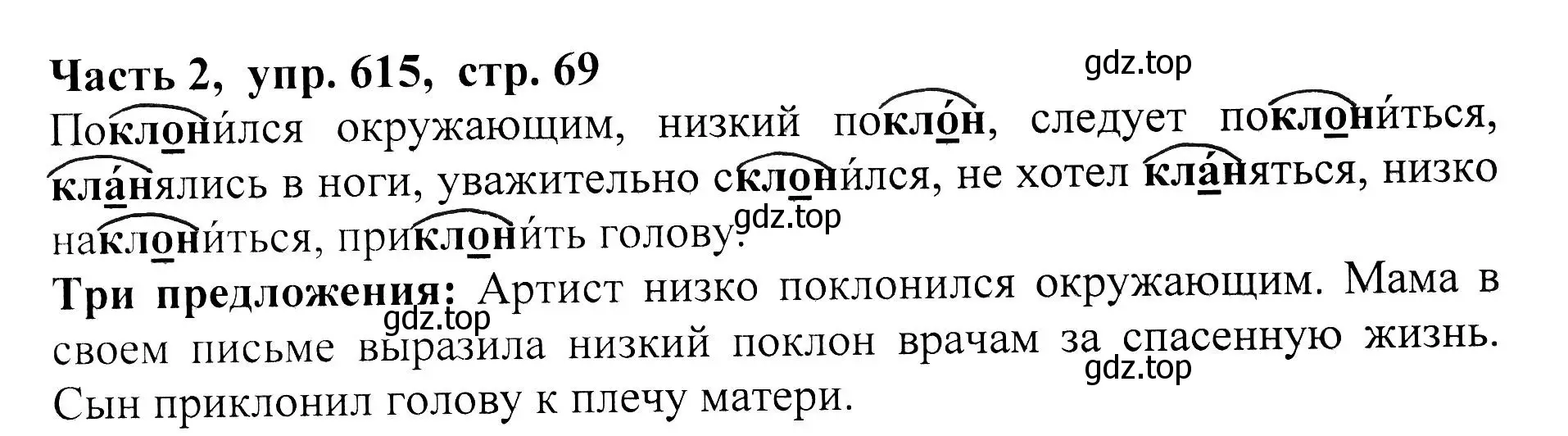 Часть 2, упр. 615, стр. 69

gdz.top

Поклони́лся окружающим, низкий покло́н, следует поклони́ться, кла́нялись в ноги, уважительно склони́лся, не хотел кла́няться, низко наклони́ться, приклони́ть голову.

gdz.top

Три предложения: Артист низко поклонился окружающим. Мама в своем письме выразила низкий поклон врачам за спасенную жизнь. Сын приклонил голову к плечу матери.

gdz.top

gdz.top